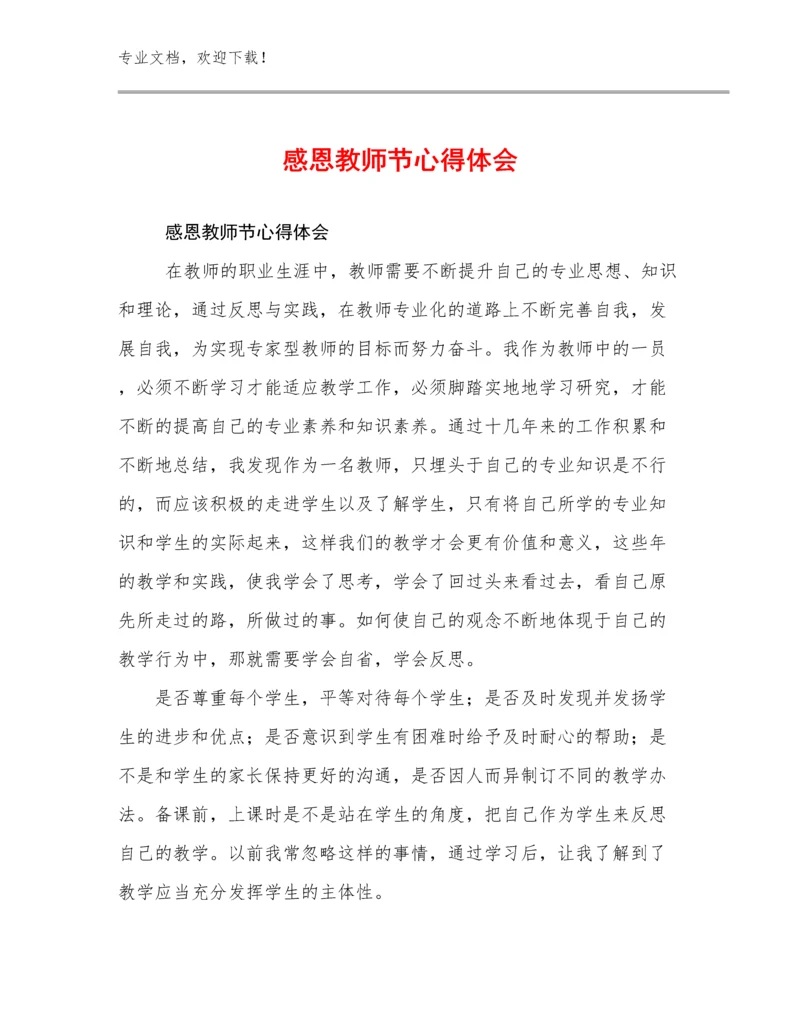 专业文档，欢迎下载！

感恩教师节心得体会

感恩教师节心得体会

在教师的职业生涯中，教师需要不断提升自己的专业思想、知识和理论，通过反思与实践，在教师专业化的道路上不断完善自我，发展自我，为实现专家型教师的目标而努力奋斗。我作为教师中的一员，必须不断学习才能适应教学工作，必须脚踏实地地学习研究，才能不断的提高自己的专业素养和知识素养。通过十几年来的工作积累和不断地总结，我发现作为一名教师，只埋头于自己的专业知识是不行的，而应该积极的走进学生以及了解学生，只有将自己所学的专业知识和学生的实际起来，这样我们的教学才会更有价值和意义，这些年的教学和实践，使我学会了思考，学会了回过头来看过去，看自己原先所走过的路，所做过的事。如何使自己的观念不断地体现于自己的教学行为中，那就需要学会自省，学会反思。

是否尊重每个学生，平等对待每个学生；是否及时发现并发扬学生的进步和优点；是否意识到学生有困难时给予及时耐心的帮助；是不是和学生的家长保持更好的沟通，是否因人而异制订不同的教学办法。备课前，上课时是不是站在学生的角度，把自己作为学生来反思自己的教学。以前我常忽略这样的事情，通过学习后，让我了解到了教学应当充分发挥学生的主体性。